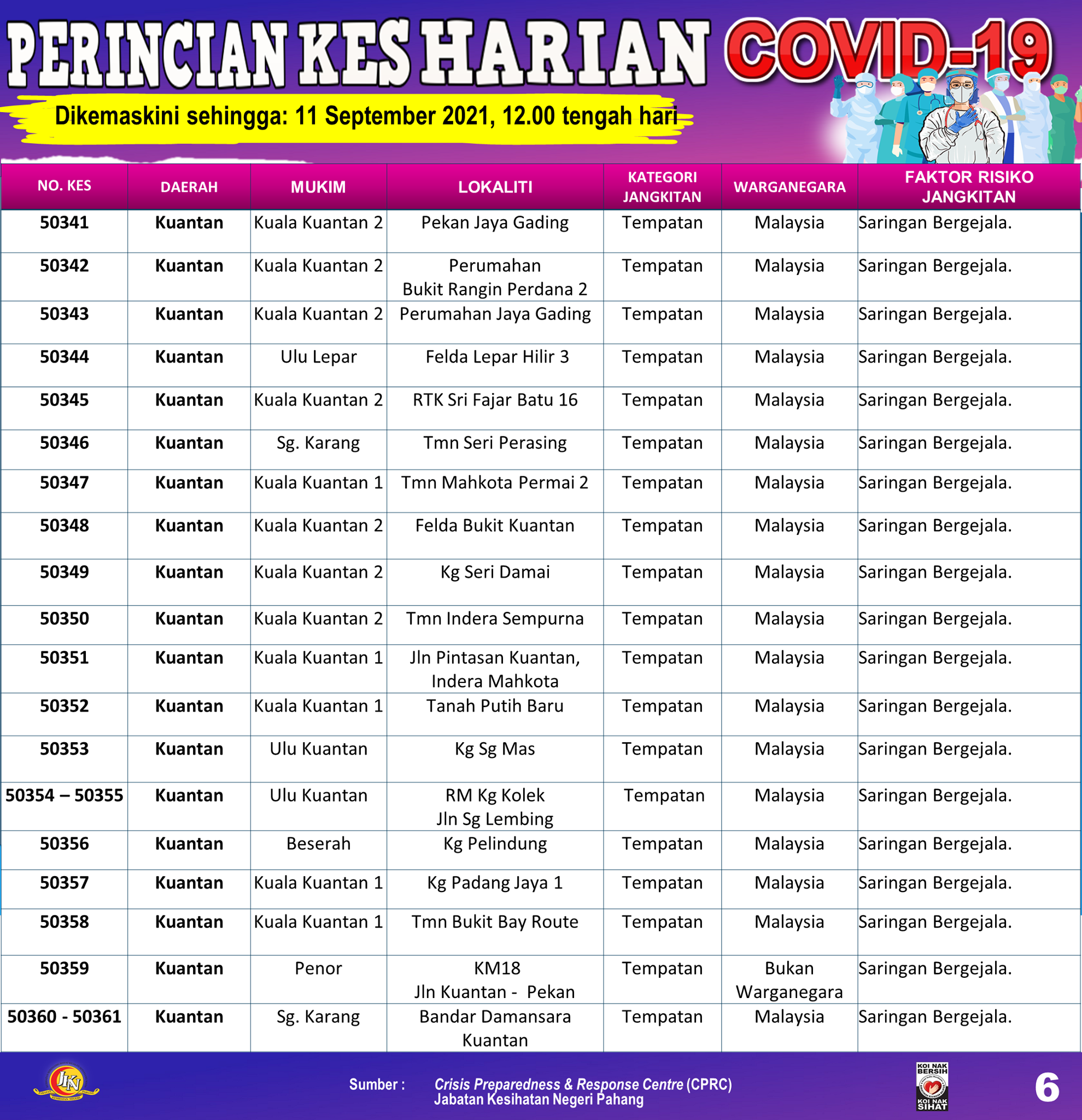 PERINCIAN KES HARIAN COVID-19

Dikemaskini sehingga: 11 September 2021, 12.00 tengah hari

| NO. KES | DAERAH | MUKIM | LOKALITI | KATEGORI JANGKITAN | WARGANEGARA | FAKTOR RISIKO JANGKITAN |
|---|---|---|---|---|---|---|
| 50341 | Kuantan | Kuala Kuantan 2 | Pekan Jaya Gading | Tempatan | Malaysia | Saringan Bergejala. |
| 50342 | Kuantan | Kuala Kuantan 2 | Perumahan Bukit Rangin Perdana 2 | Tempatan | Malaysia | Saringan Bergejala. |
| 50343 | Kuantan | Kuala Kuantan 2 | Perumahan Jaya Gading | Tempatan | Malaysia | Saringan Bergejala. |
| 50344 | Kuantan | Ulu Lepar | Felda Lepar Hilir 3 | Tempatan | Malaysia | Saringan Bergejala. |
| 50345 | Kuantan | Kuala Kuantan 2 | RTK Sri Fajar Batu 16 | Tempatan | Malaysia | Saringan Bergejala. |
| 50346 | Kuantan | Sg. Karang | Tmn Seri Perasing | Tempatan | Malaysia | Saringan Bergejala. |
| 50347 | Kuantan | Kuala Kuantan 1 | Tmn Mahkota Permai 2 | Tempatan | Malaysia | Saringan Bergejala. |
| 50348 | Kuantan | Kuala Kuantan 2 | Felda Bukit Kuantan | Tempatan | Malaysia | Saringan Bergejala. |
| 50349 | Kuantan | Kuala Kuantan 2 | Kg Seri Damai | Tempatan | Malaysia | Saringan Bergejala. |
| 50350 | Kuantan | Kuala Kuantan 2 | Tmn Indera Sempurna | Tempatan | Malaysia | Saringan Bergejala. |
| 50351 | Kuantan | Kuala Kuantan 1 | Jln Pintasan Kuantan, Indera Mahkota | Tempatan | Malaysia | Saringan Bergejala. |
| 50352 | Kuantan | Kuala Kuantan 1 | Tanah Putih Baru | Tempatan | Malaysia | Saringan Bergejala. |
| 50353 | Kuantan | Ulu Kuantan | Kg Sg Mas | Tempatan | Malaysia | Saringan Bergejala. |
| 50354 – 50355 | Kuantan | Ulu Kuantan | RM Kg Kolek Jln Sg Lembing | Tempatan | Malaysia | Saringan Bergejala. |
| 50356 | Kuantan | Beserah | Kg Pelindung | Tempatan | Malaysia | Saringan Bergejala. |
| 50357 | Kuantan | Kuala Kuantan 1 | Kg Padang Jaya 1 | Tempatan | Malaysia | Saringan Bergejala. |
| 50358 | Kuantan | Kuala Kuantan 1 | Tmn Bukit Bay Route | Tempatan | Malaysia | Saringan Bergejala. |
| 50359 | Kuantan | Penor | KM18 Jln Kuantan - Pekan | Tempatan | Bukan Warganegara | Saringan Bergejala. |
| 50360 - 50361 | Kuantan | Sg. Karang | Bandar Damansara Kuantan | Tempatan | Malaysia | Saringan Bergejala. |

JKN

Sumber : Crisis Preparedness & Response Centre (CPRC) Jabatan Kesihatan Negeri Pahang

KOI NAK BERSIH KOI NAK SIHAT

6